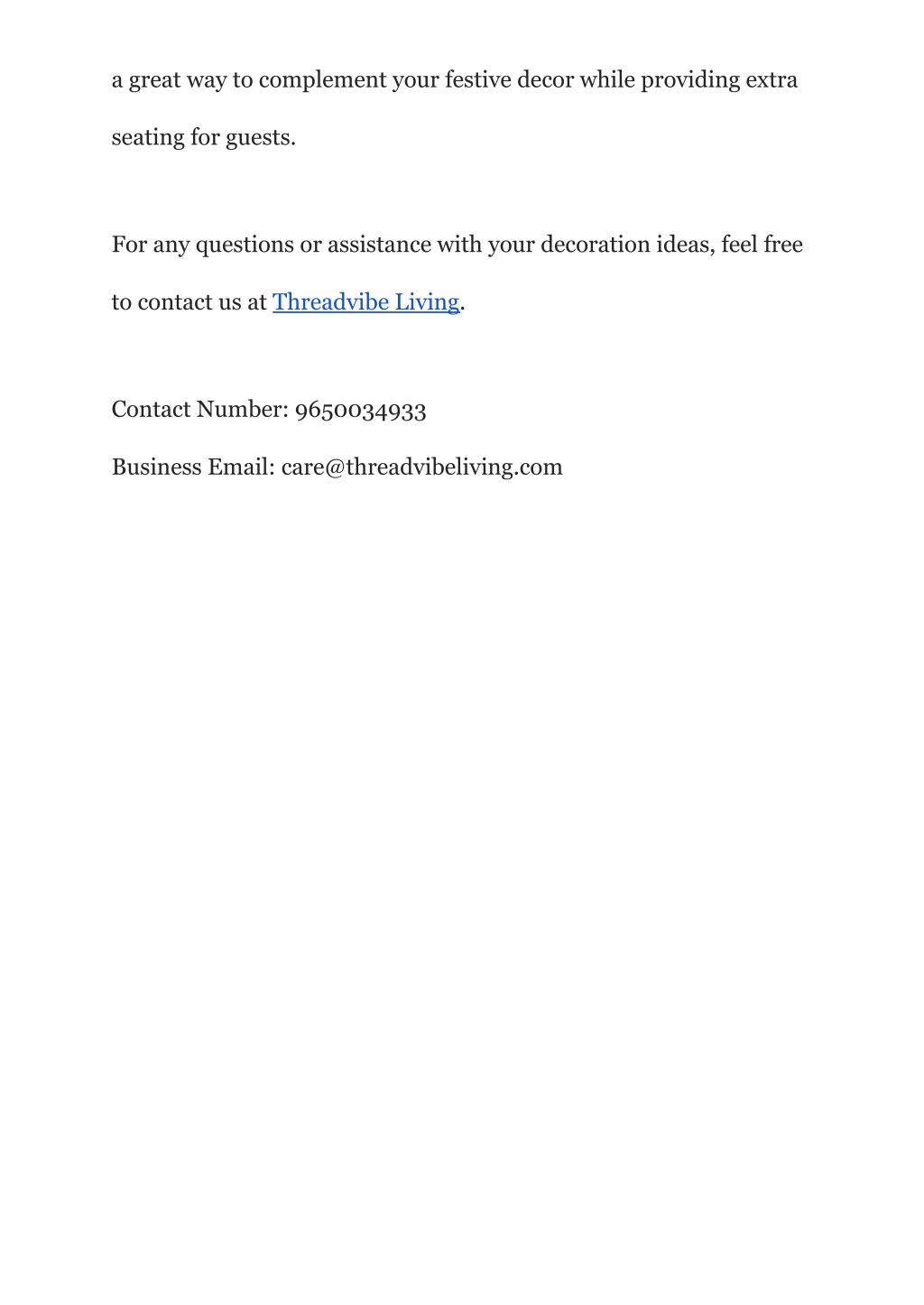 a great way to complement your festive decor while providing extra seating for guests.

For any questions or assistance with your decoration ideas, feel free to contact us at Threadvibe Living.

Contact Number: 9650034933

Business Email: care@threadvibeliving.com